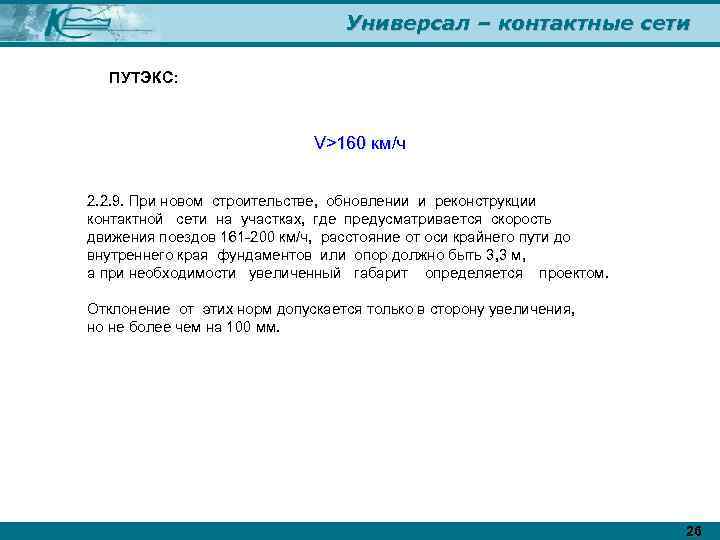 Универсал – контактные сети

ПУТЭКС:

V>160 км/ч

2.2.9. При новом строительстве, обновлении и реконструкции контактной сети на участках, где предусматривается скорость движения поездов 161-200 км/ч, расстояние от оси крайнего пути до внутреннего края фундаментов или опор должно быть 3,3 м, а при необходимости увеличенный габарит определяется проектом.

Отклонение от этих норм допускается только в сторону увеличения, но не более чем на 100 мм.

26